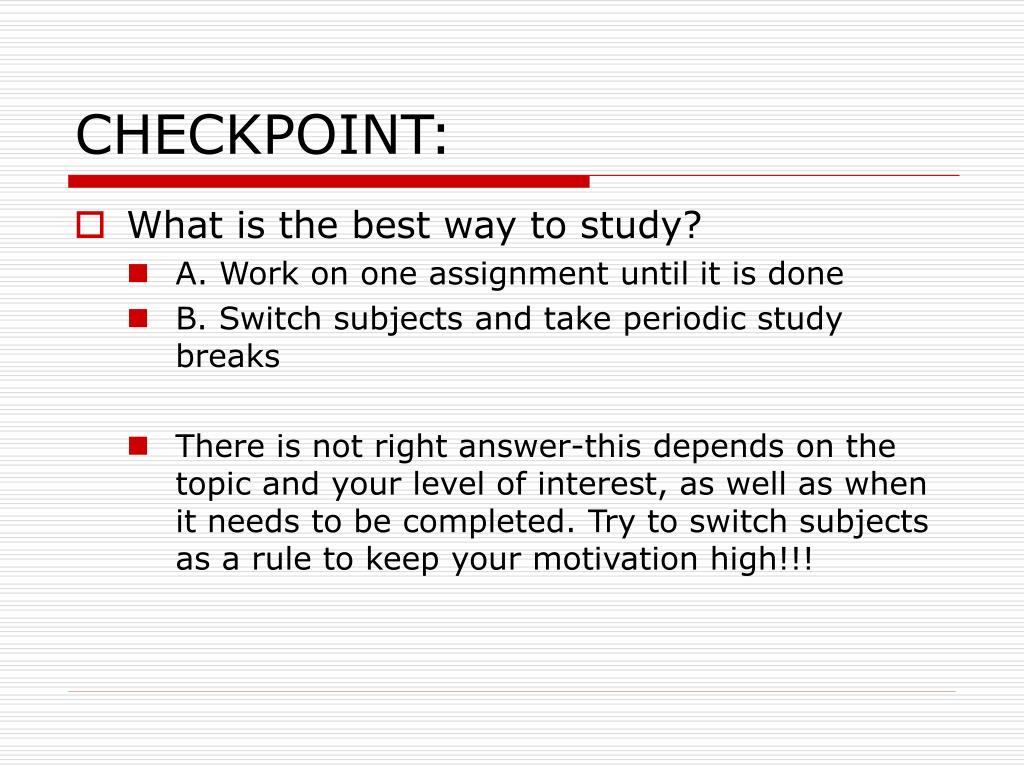 CHECKPOINT:

What is the best way to study?

A. Work on one assignment until it is done

B. Switch subjects and take periodic study breaks

There is not right answer-this depends on the topic and your level of interest, as well as when it needs to be completed. Try to switch subjects as a rule to keep your motivation high!!!